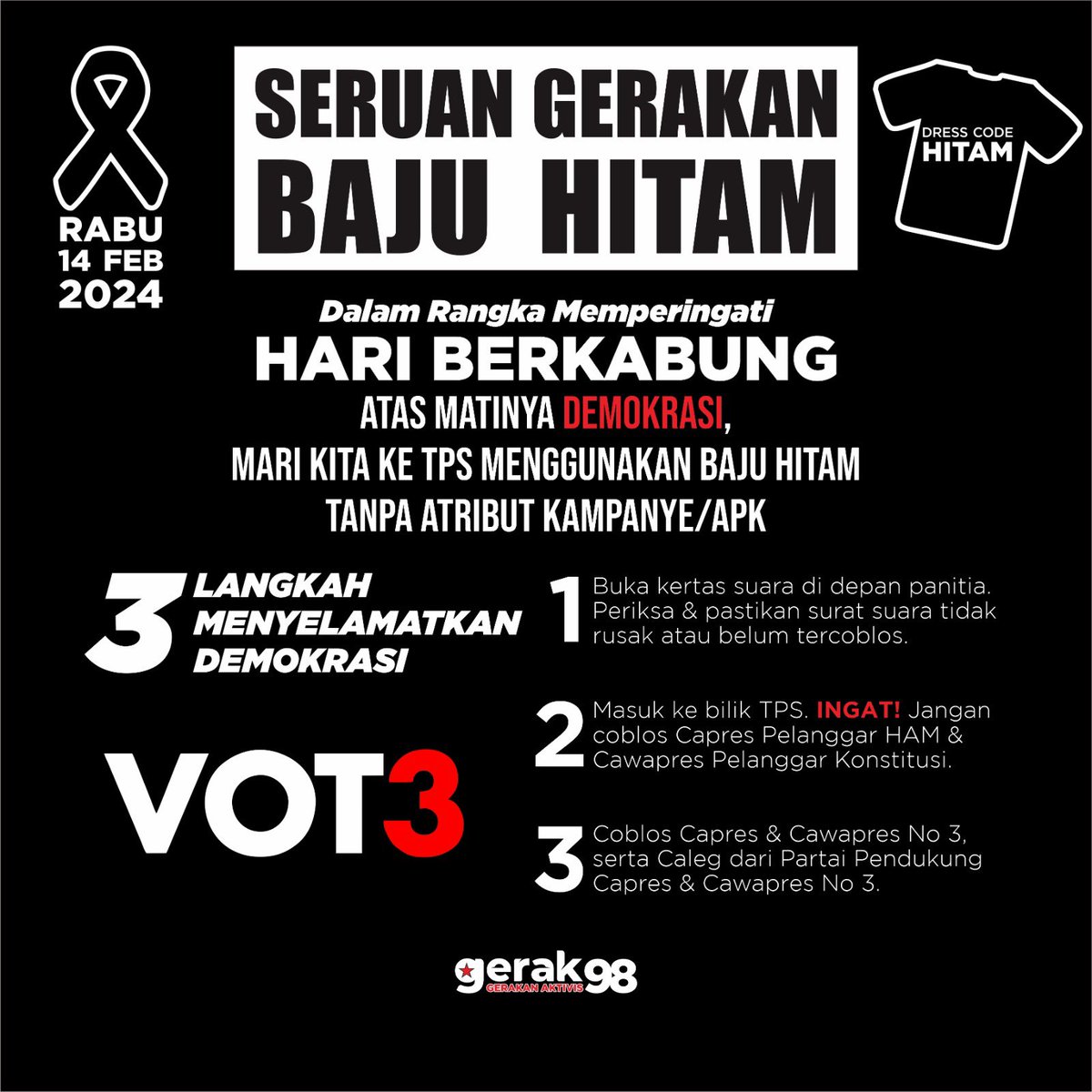 RABU
14 FEB
2024

SERUAN GERAKAN
BAJU HITAM

DRESS CODE
HITAM

Dalam Rangka Memperingati
HARI BERKABUNG
ATAS MATINYA DEMOKRASI,
MARI KITA KE TPS MENGGUNAKAN BAJU HITAM
TANPA ATRIBUT KAMPANYE/APK

3 LANGKAH MENYELAMATKAN DEMOKRASI

VOT3

1 Buka kertas suara di depan panitia. Periksa & pastikan surat suara tidak rusak atau belum tercoblos.

2 Masuk ke bilik TPS. INGAT! Jangan coblos Capres Pelanggar HAM & Cawapres Pelanggar Konstitusi.

3 Coblos Capres & Cawapres No 3, serta Caleg dari Partai Pendukung Capres & Cawapres No 3.

gerak98
GERAKAN AKTIVIS